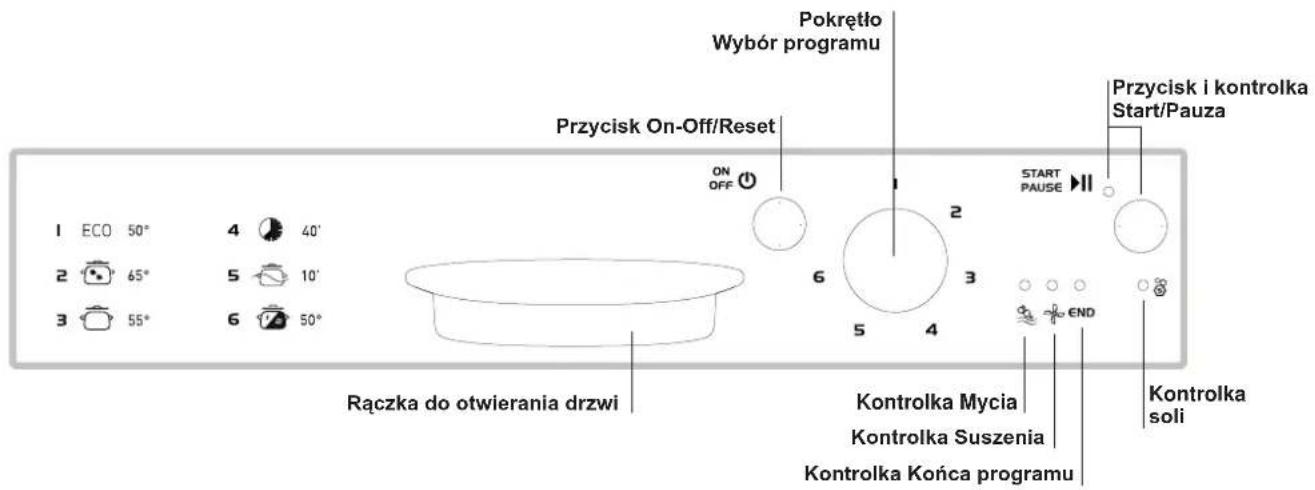 Pokrętło
Wybór programu

Przycisk i kontrolka
Start/Pauza

Przycisk On-Off/Reset

ON
OFF

START
PAUSE

1 ECO 50°
2 65°
3 55°
4 40'
5 10'
6 50°

1
2
3
4
5
6

END

Rączka do otwierania drzwi

Kontrolka Mycia

Kontrolka Suszenia

Kontrolka Końca programu

Kontrolka
soli